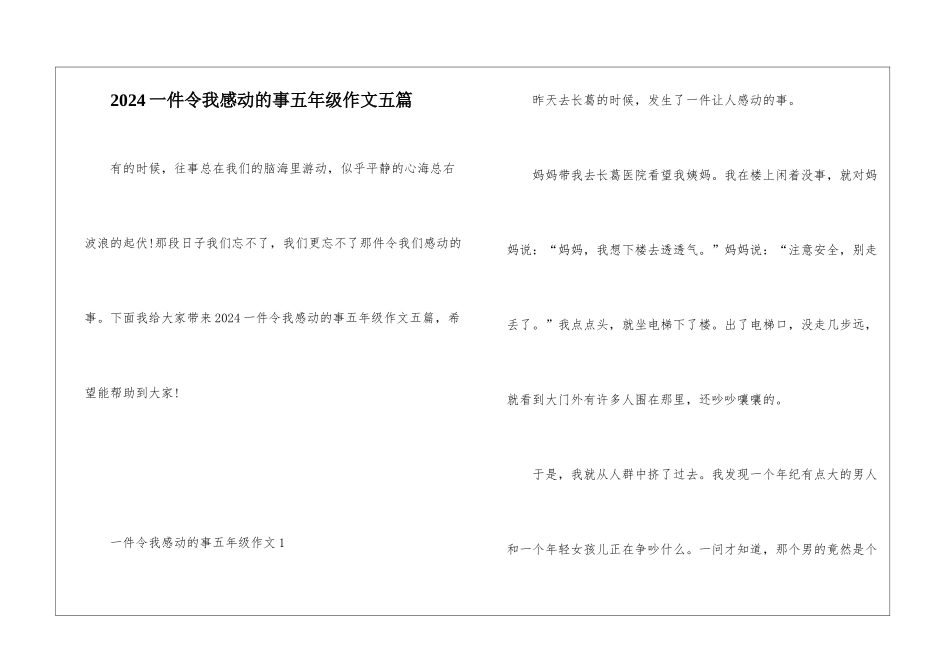 2024一件令我感动的事五年级作文五篇

有的时候，往事总在我们的脑海里游动，似乎平静的心海总右波浪的起伏!那段日子我们忘不了，我们更忘不了那件令我们感动的事。下面我给大家带来2024一件令我感动的事五年级作文五篇，希望能帮助到大家!

一件令我感动的事五年级作文1

昨天去长葛的时候，发生了一件让人感动的事。

妈妈带我去长葛医院看望我姨妈。我在楼上闲着没事，就对妈妈说：“妈妈，我想下楼去透透气。”妈妈说：“注意安全，别走丢了。”我点点头，就坐电梯下了楼。出了电梯口，没走几步远，就看到大门外有许多人围在那里，还吵吵嚷嚷的。

于是，我就从人群中挤了过去。我发现一个年纪有点大的男人和一个年轻女孩儿正在争吵什么。一问才知道，那个男的竟然是个